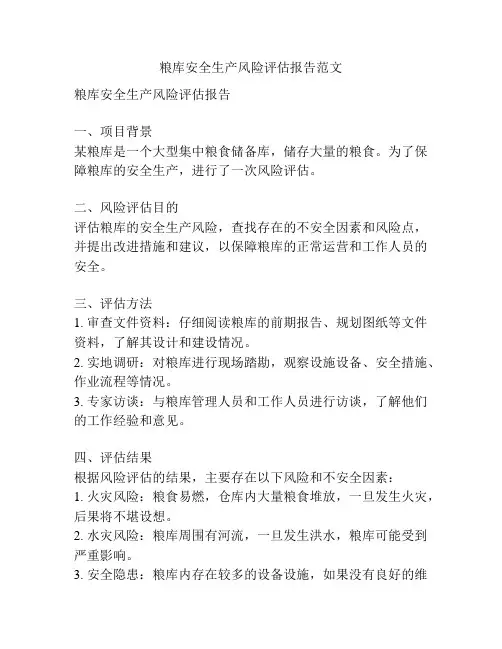 粮库安全生产风险评估报告范文

粮库安全生产风险评估报告

一、项目背景
某粮库是一个大型集中粮食储备库，储存大量的粮食。为了保障粮库的安全生产，进行了一次风险评估。

二、风险评估目的
评估粮库的安全生产风险，查找存在的不安全因素和风险点，并提出改进措施和建议，以保障粮库的正常运营和工作人员的安全。

三、评估方法
1. 审查文件资料：仔细阅读粮库的前期报告、规划图纸等文件资料，了解其设计和建设情况。
2. 实地调研：对粮库进行现场踏勘，观察设施设备、安全措施、作业流程等情况。
3. 专家访谈：与粮库管理人员和工作人员进行访谈，了解他们的工作经验和意见。

四、评估结果
根据风险评估的结果，主要存在以下风险和不安全因素：
1. 火灾风险：粮食易燃，仓库内大量粮食堆放，一旦发生火灾，后果将不堪设想。
2. 水灾风险：粮库周围有河流，一旦发生洪水，粮库可能受到严重影响。
3. 安全隐患：粮库内存在较多的设备设施，如果没有良好的维